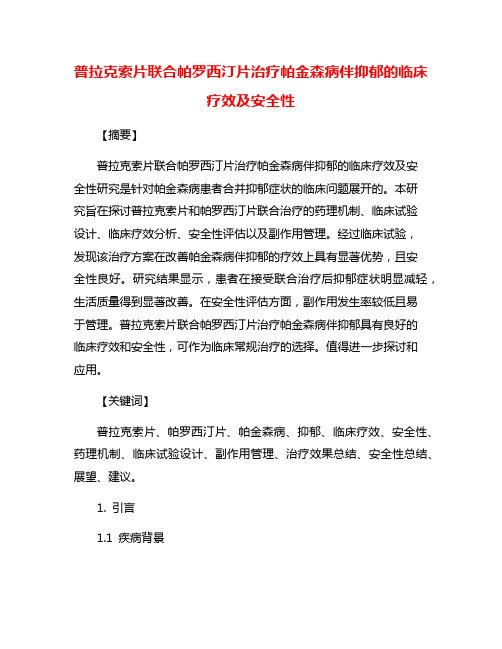 普拉克索片联合帕罗西汀片治疗帕金森病伴抑郁的临床疗效及安全性

【摘要】

普拉克索片联合帕罗西汀片治疗帕金森病伴抑郁的临床疗效及安全性研究是针对帕金森病患者合并抑郁症状的临床问题展开的。本研究旨在探讨普拉克索片和帕罗西汀片联合治疗的药理机制、临床试验设计、临床疗效分析、安全性评估以及副作用管理。经过临床试验，发现该治疗方案在改善帕金森病伴抑郁的疗效上具有显著优势，且安全性良好。研究结果显示，患者在接受联合治疗后抑郁症状明显减轻，生活质量得到显著改善。在安全性评估方面，副作用发生率较低且易于管理。普拉克索片联合帕罗西汀片治疗帕金森病伴抑郁具有良好的临床疗效和安全性，可作为临床常规治疗的选择。值得进一步探讨和应用。

【关键词】

普拉克索片、帕罗西汀片、帕金森病、抑郁、临床疗效、安全性、药理机制、临床试验设计、副作用管理、治疗效果总结、安全性总结、展望、建议。

1. 引言

1.1 疾病背景